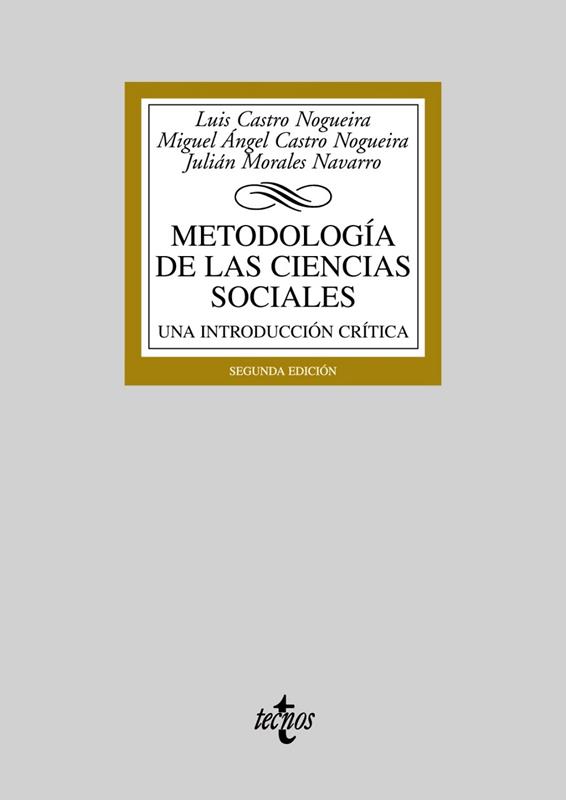 Luis Castro Nogueira
Miguel Ángel Castro Nogueira
Julián Morales Navarro

METODOLOGÍA
DE LAS CIENCIAS
SOCIALES

UNA INTRODUCCIÓN CRÍTICA

SEGUNDA EDICIÓN

tecnos